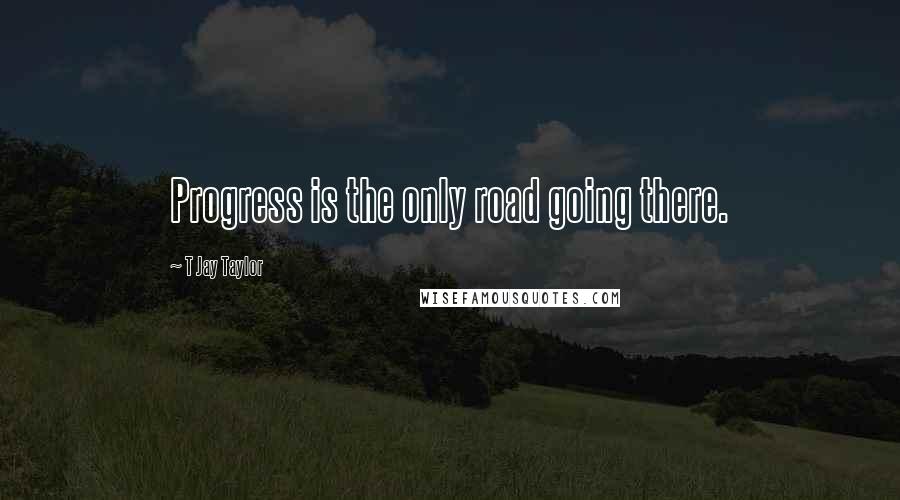 Progress is the only road going there.

~ T Jay Taylor

WISEFAMOUSQUOTES.COM